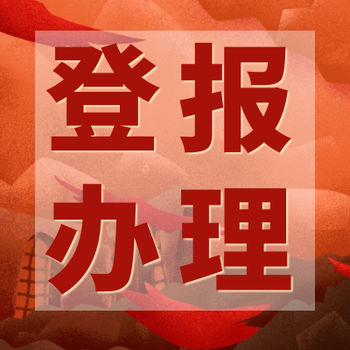 登报
办理